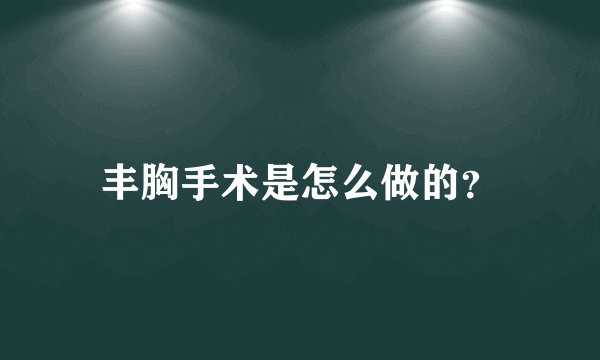 丰胸手术是怎么做的?